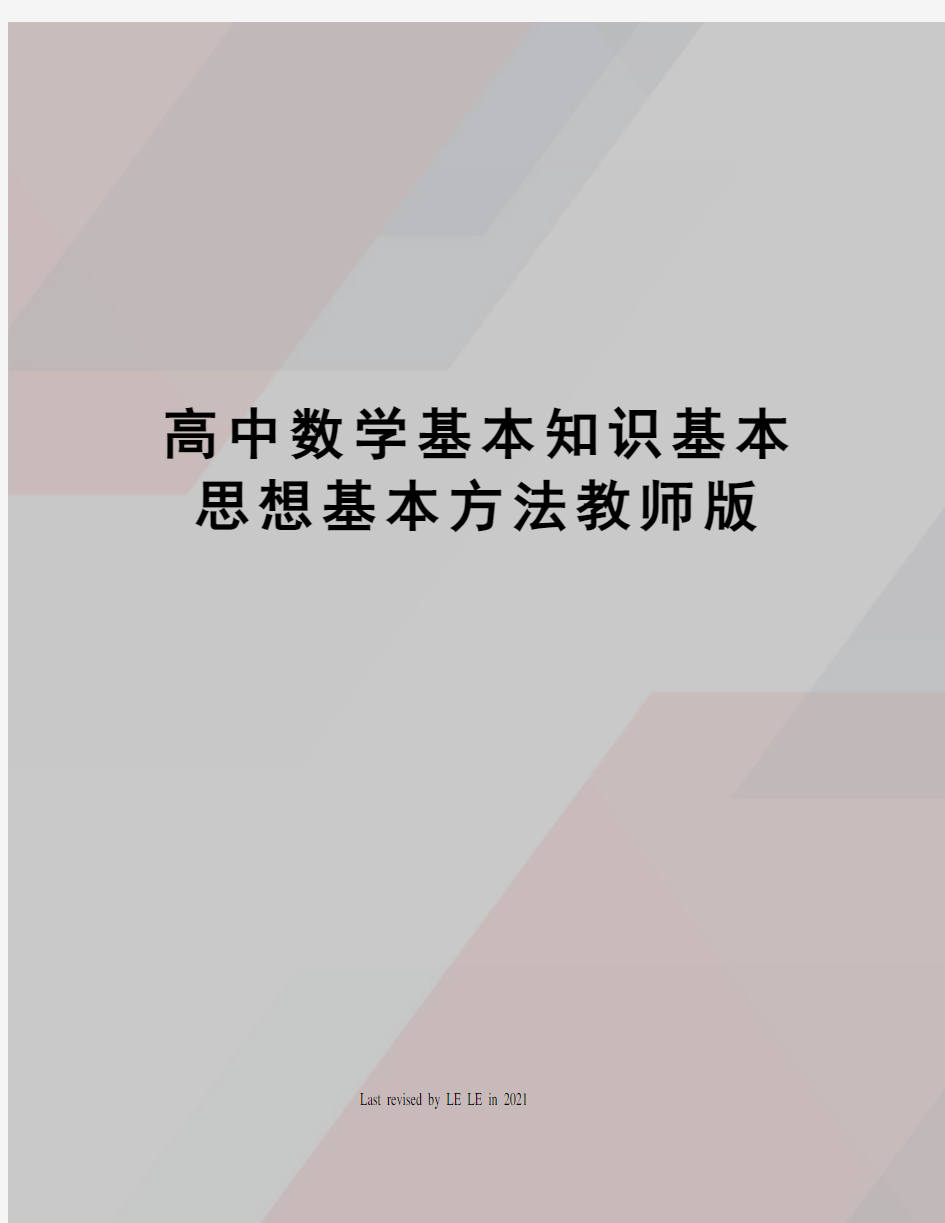 高中数学基本知识基本思想基本方法教师版

Last revised by LE LE in 2021